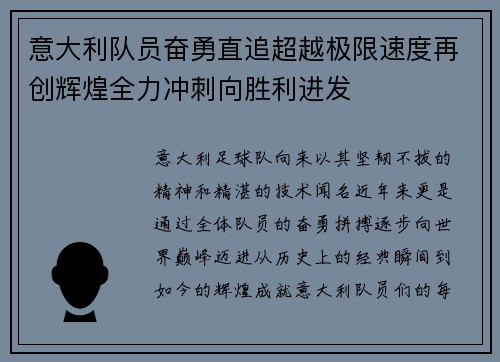 意大利队员奋勇直追超越极限速度再创辉煌全力冲刺向胜利进发

意大利足球队向来以其坚韧不拔的精神和精湛的技术闻名近年来更是通过全体队员的奋勇拼搏逐步向世界巅峰迈进从历史上的经典瞬间到如今的辉煌成就意大利队员们的每